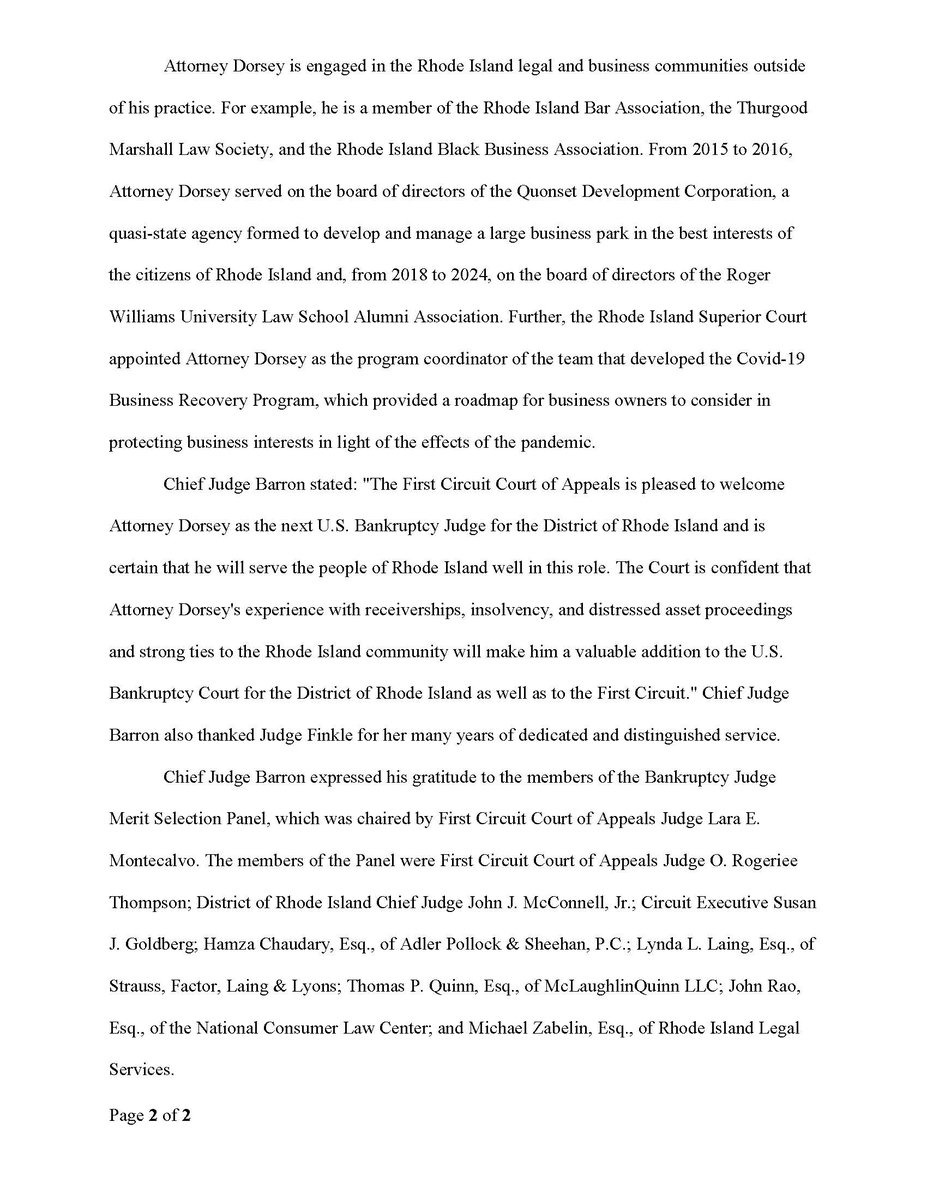 Attorney Dorsey is engaged in the Rhode Island legal and business communities outside of his practice. For example, he is a member of the Rhode Island Bar Association, the Thurgood Marshall Law Society, and the Rhode Island Black Business Association. From 2015 to 2016, Attorney Dorsey served on the board of directors of the Quonset Development Corporation, a quasi-state agency formed to develop and manage a large business park in the best interests of the citizens of Rhode Island and, from 2018 to 2024, on the board of directors of the Roger Williams University Law School Alumni Association. Further, the Rhode Island Superior Court appointed Attorney Dorsey as the program coordinator of the team that developed the Covid-19 Business Recovery Program, which provided a roadmap for business owners to consider in protecting business interests in light of the effects of the pandemic.

Chief Judge Barron stated: "The First Circuit Court of Appeals is pleased to welcome Attorney Dorsey as the next U.S. Bankruptcy Judge for the District of Rhode Island and is certain that he will serve the people of Rhode Island well in this role. The Court is confident that Attorney Dorsey's experience with receiverships, insolvency, and distressed asset proceedings and strong ties to the Rhode Island community will make him a valuable addition to the U.S. Bankruptcy Court for the District of Rhode Island as well as to the First Circuit." Chief Judge Barron also thanked Judge Finkle for her many years of dedicated and distinguished service.

Chief Judge Barron expressed his gratitude to the members of the Bankruptcy Judge Merit Selection Panel, which was chaired by First Circuit Court of Appeals Judge Lara E. Montecalvo. The members of the Panel were First Circuit Court of Appeals Judge O. Rogeriee Thompson; District of Rhode Island Chief Judge John J. McConnell, Jr.; Circuit Executive Susan J. Goldberg; Hamza Chaudary, Esq., of Adler Pollock & Sheehan, P.C.; Lynda L. Laing, Esq., of Strauss, Factor, Laing & Lyons; Thomas P. Quinn, Esq., of McLaughlinQuinn LLC; John Rao, Esq., of the National Consumer Law Center; and Michael Zabelin, Esq., of Rhode Island Legal Services.

Page 2 of 2